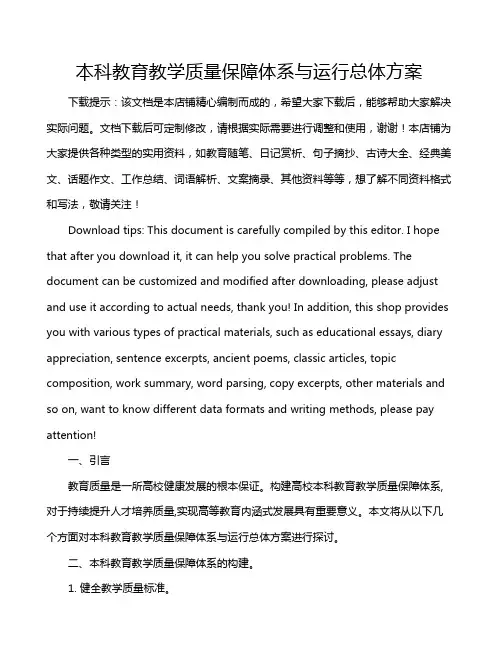 本科教育教学质量保障体系与运行总体方案

下载提示：该文档是本店铺精心编制而成的，希望大家下载后，能够帮助大家解决实际问题。文档下载后可定制修改，请根据实际需要进行调整和使用，谢谢！本店铺为大家提供各种类型的实用资料，如教育随笔、日记赏析、句子摘抄、古诗大全、经典美文、话题作文、工作总结、词语解析、文案摘录、其他资料等等，想了解不同资料格式和写法，敬请关注！

Download tips: This document is carefully compiled by this editor. I hope that after you download it, it can help you solve practical problems. The document can be customized and modified after downloading, please adjust and use it according to actual needs, thank you! In addition, this shop provides you with various types of practical materials, such as educational essays, diary appreciation, sentence excerpts, ancient poems, classic articles, topic composition, work summary, word parsing, copy excerpts, other materials and so on, want to know different data formats and writing methods, please pay attention!

一、引言

教育质量是一所高校健康发展的根本保证。构建高校本科教育教学质量保障体系，对于持续提升人才培养质量,实现高等教育内涵式发展具有重要意义。本文将从以下几个方面对本科教育教学质量保障体系与运行总体方案进行探讨。

二、本科教育教学质量保障体系的构建。

1. 健全教学质量标准。